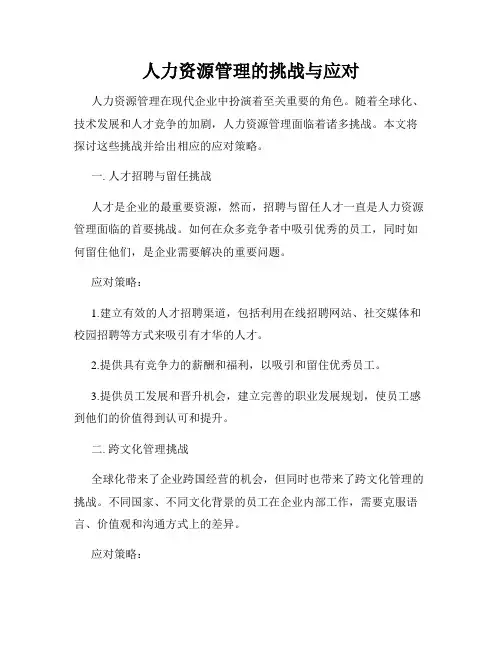 人力资源管理的挑战与应对

人力资源管理在现代企业中扮演着至关重要的角色。随着全球化、技术发展和人才竞争的加剧，人力资源管理面临着诸多挑战。本文将探讨这些挑战并给出相应的应对策略。

一. 人才招聘与留任挑战

人才是企业的最重要资源，然而，招聘与留任人才一直是人力资源管理面临的首要挑战。如何在众多竞争者中吸引优秀的员工，同时如何留住他们，是企业需要解决的重要问题。

应对策略：

1.建立有效的人才招聘渠道，包括利用在线招聘网站、社交媒体和校园招聘等方式来吸引有才华的人才。

2.提供具有竞争力的薪酬和福利，以吸引和留住优秀员工。

3.提供员工发展和晋升机会，建立完善的职业发展规划，使员工感到他们的价值得到认可和提升。

二. 跨文化管理挑战

全球化带来了企业跨国经营的机会，但同时也带来了跨文化管理的挑战。不同国家、不同文化背景的员工在企业内部工作，需要克服语言、价值观和沟通方式上的差异。

应对策略：